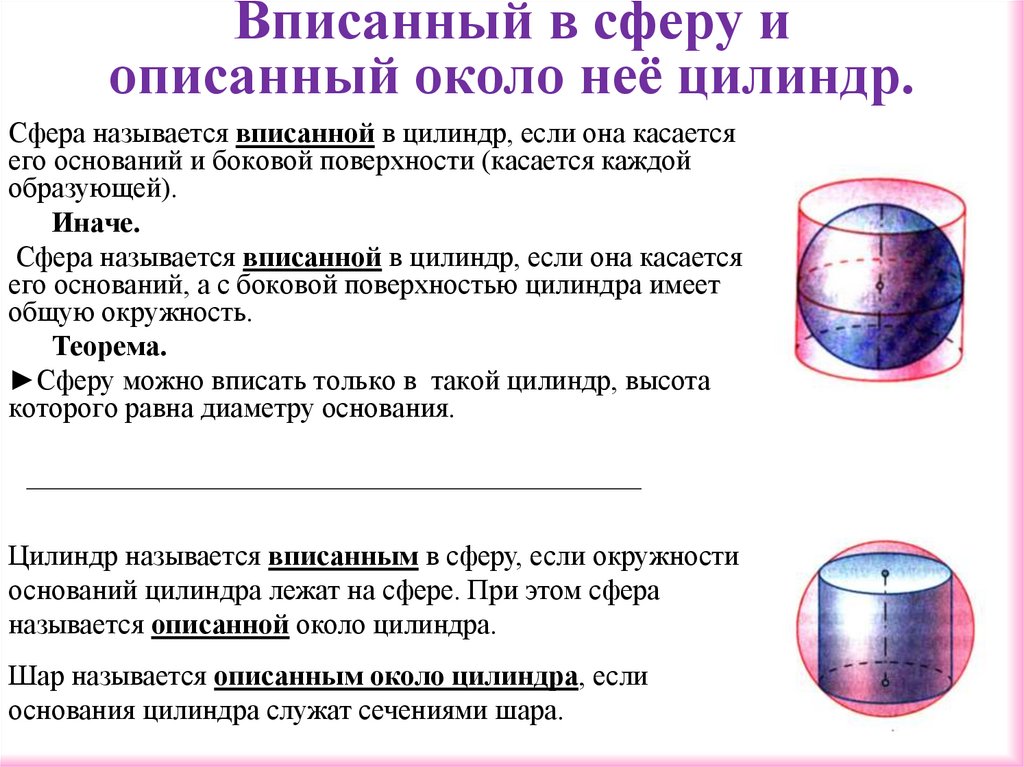 Вписанный в сферу и описанный около неё цилиндр.

Сфера называется вписанной в цилиндр, если она касается его оснований и боковой поверхности (касается каждой образующей).

Иначе.

Сфера называется вписанной в цилиндр, если она касается его оснований, а с боковой поверхностью цилиндра имеет общую окружность.

Теорема.

►Сферу можно вписать только в такой цилиндр, высота которого равна диаметру основания.

Цилиндр называется вписанным в сферу, если окружности оснований цилиндра лежат на сфере. При этом сфера называется описанной около цилиндра.

Шар называется описанным около цилиндра, если основания цилиндра служат сечениями шара.